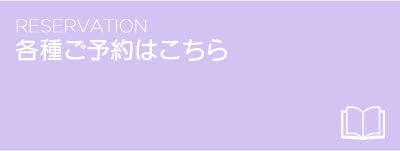 RESERVATION
各種ご予約はこちら